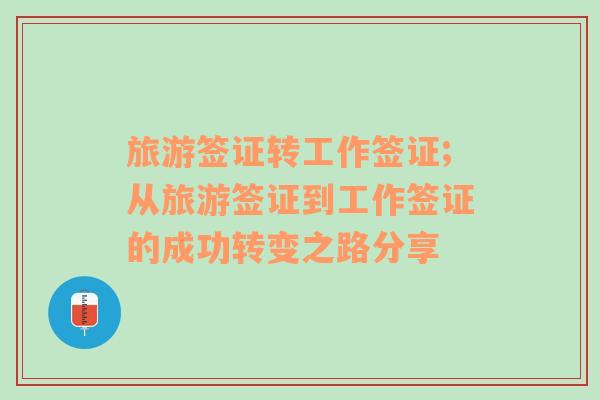 旅游签证转工作签证;从旅游签证到工作签证的成功转变之路分享